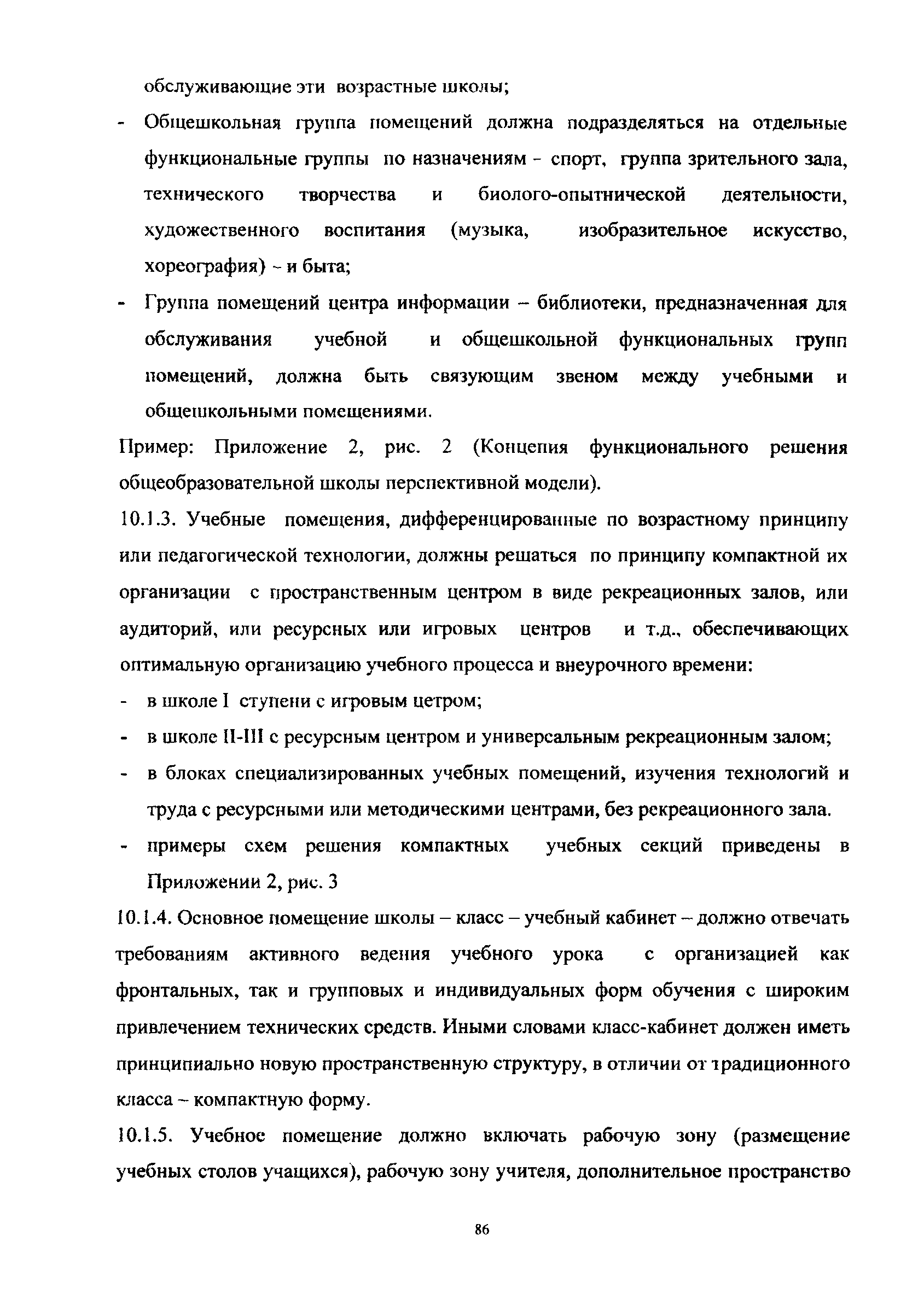 обслуживающие эти возрастные школы;

- Общешкольная группа помещений должна подразделяться на отдельные функциональные группы по назначениям - спорт, группа зрительного зала, технического творчества и биолого-опытнической деятельности, художественного воспитания (музыка, изобразительное искусство, хореография) - и быта;

- Группа помещений центра информации – библиотеки, предназначенная для обслуживания учебной и общешкольной функциональных групп помещений, должна быть связующим звеном между учебными и общешкольными помещениями.

Пример: Приложение 2, рис. 2 (Концепия функционального решения общеобразовательной школы перспективной модели).

10.1.3. Учебные помещения, дифференцированные по возрастному принципу или педагогической технологии, должны решаться по принципу компактной их организации с пространственным центром в виде рекреационных залов, или аудиторий, или ресурсных или игровых центров и т.д., обеспечивающих оптимальную организацию учебного процесса и внеурочного времени:

- в школе I ступени с игровым цетром;
- в школе II-III с ресурсным центром и универсальным рекреационным залом;
- в блоках специализированных учебных помещений, изучения технологий и труда с ресурсными или методическими центрами, без рекреационного зала.
- примеры схем решения компактных учебных секций приведены в Приложении 2, рис. 3

10.1.4. Основное помещение школы – класс – учебный кабинет – должно отвечать требованиям активного ведения учебного урока с организацией как фронтальных, так и групповых и индивидуальных форм обучения с широким привлечением технических средств. Иными словами класс-кабинет должен иметь принципиально новую пространственную структуру, в отличии от традиционного класса – компактную форму.

10.1.5. Учебное помещение должно включать рабочую зону (размещение учебных столов учащихся), рабочую зону учителя, дополнительное пространство

86